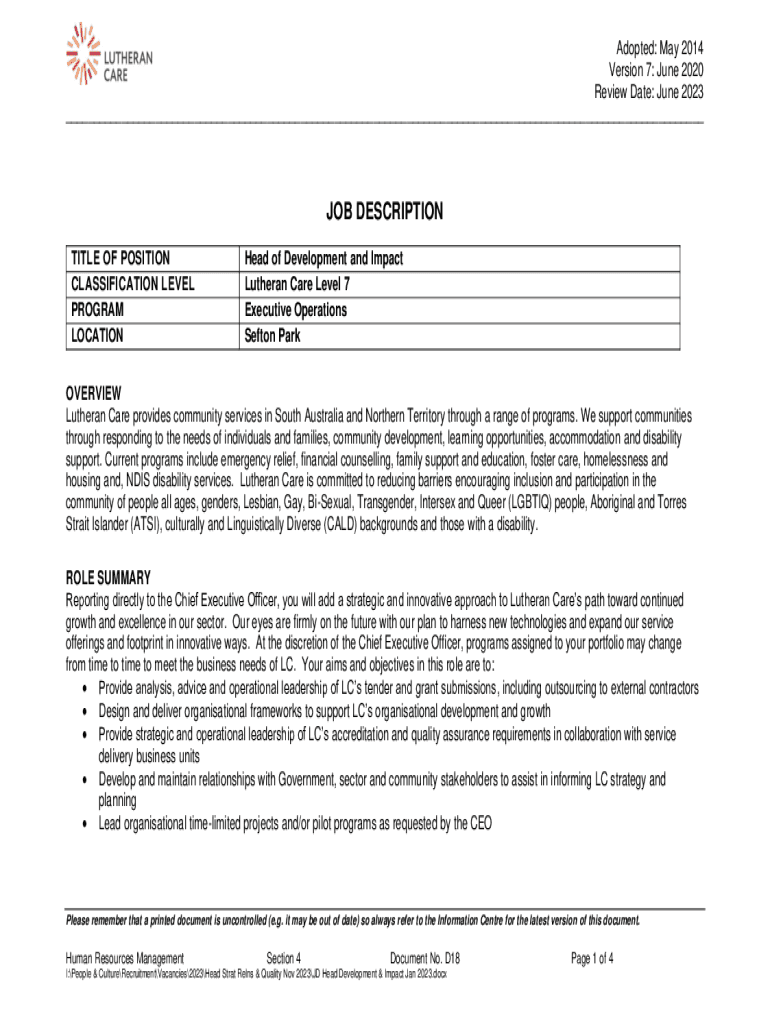 LUTHERAN CARE

Adopted: May 2014
Version 7: June 2020
Review Date: June 2023

JOB DESCRIPTION

| TITLE OF POSITION | Head of Development and Impact |
|---|---|
| CLASSIFICATION LEVEL | Lutheran Care Level 7 |
| PROGRAM | Executive Operations |
| LOCATION | Sefton Park |

OVERVIEW
Lutheran Care provides community services in South Australia and Northern Territory through a range of programs. We support communities through responding to the needs of individuals and families, community development, learning opportunities, accommodation and disability support. Current programs include emergency relief, financial counselling, family support and education, foster care, homelessness and housing and, NDIS disability services. Lutheran Care is committed to reducing barriers encouraging inclusion and participation in the community of people all ages, genders, Lesbian, Gay, Bi-Sexual, Transgender, Intersex and Queer (LGBTIQ) people, Aboriginal and Torres Strait Islander (ATSI), culturally and Linguistically Diverse (CALD) backgrounds and those with a disability.

ROLE SUMMARY
Reporting directly to the Chief Executive Officer, you will add a strategic and innovative approach to Lutheran Care's path toward continued growth and excellence in our sector. Our eyes are firmly on the future with our plan to harness new technologies and expand our service offerings and footprint in innovative ways. At the discretion of the Chief Executive Officer, programs assigned to your portfolio may change from time to time to meet the business needs of LC. Your aims and objectives in this role are to:
• Provide analysis, advice and operational leadership of LC's tender and grant submissions, including outsourcing to external contractors
• Design and deliver organisational frameworks to support LC's organisational development and growth
• Provide strategic and operational leadership of LC's accreditation and quality assurance requirements in collaboration with service delivery business units
• Develop and maintain relationships with Government, sector and community stakeholders to assist in informing LC strategy and planning
• Lead organisational time-limited projects and/or pilot programs as requested by the CEO

Please remember that a printed document is uncontrolled (e.g. it may be out of date) so always refer to the Information Centre for the latest version of this document.

Human Resources Management Section 4 Document No. D18 Page 1 of 4
I:\People & Culture\Recruitment\Vacancies\2023\Head Strat Relns & Quality Nov 2023\JD Head Development & Impact Jan 2023.docx